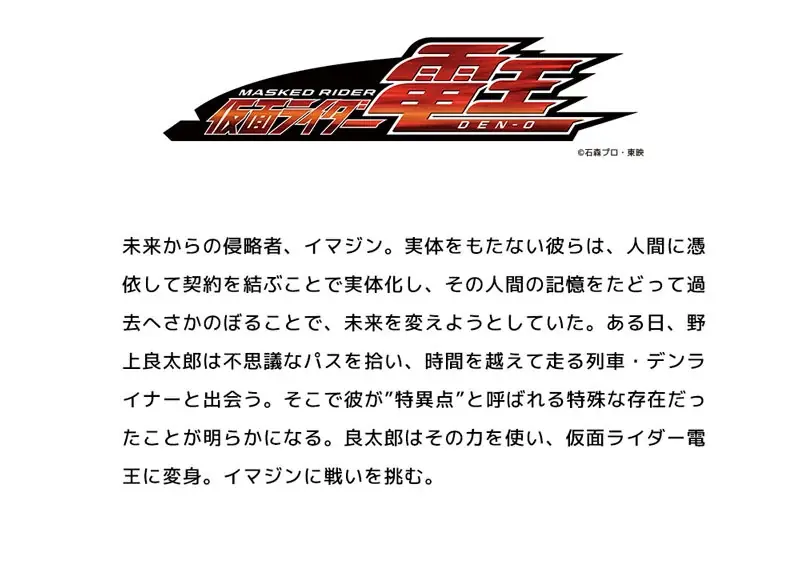 MASKED RIDER
仮面ライダー電王
DEN-O
©石森プロ・東映

未来からの侵略者、イマジン。実体をもたない彼らは、人間に憑依して契約を結ぶことで実体化し、その人間の記憶をたどって過去へさかのぼることで、未来を変えようとしていた。ある日、野上良太郎は不思議なパスを拾い、時間を越えて走る列車・デンライナーと出会う。そこで彼が”特異点”と呼ばれる特殊な存在だったことが明らかになる。良太郎はその力を使い、仮面ライダー電王に変身。イマジンに戦いを挑む。